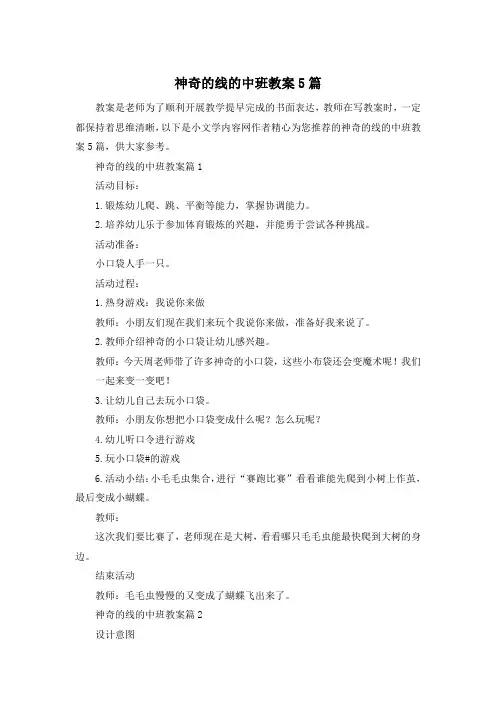 神奇的线的中班教案5篇

教案是老师为了顺利开展教学提早完成的书面表达，教师在写教案时，一定都保持着思维清晰，以下是小文学内容网作者精心为您推荐的神奇的线的中班教案5篇，供大家参考。

神奇的线的中班教案篇1

活动目标：

1.锻炼幼儿爬、跳、平衡等能力，掌握协调能力。

2.培养幼儿乐于参加体育锻炼的兴趣，并能勇于尝试各种挑战。

活动准备：

小口袋人手一只。

活动过程：

1.热身游戏：我说你来做

教师：小朋友们现在我们来玩个我说你来做，准备好我来说了。

2.教师介绍神奇的小口袋让幼儿感兴趣。

教师：今天周老师带了许多神奇的小口袋，这些小布袋还会变魔术呢！我们一起来变一变吧！

3.让幼儿自己去玩小口袋。

教师：小朋友你想把小口袋变成什么呢？怎么玩呢？

4.幼儿听口令进行游戏

5.玩小口袋#的游戏

6.活动小结：小毛毛虫集合，进行“赛跑比赛”看看谁能先爬到小树上作茧，最后变成小蝴蝶。

教师：

这次我们要比赛了，老师现在是大树，看看哪只毛毛虫能最快爬到大树的身边。

结束活动

教师：毛毛虫慢慢的又变成了蝴蝶飞出来了。

神奇的线的中班教案篇2

设计意图